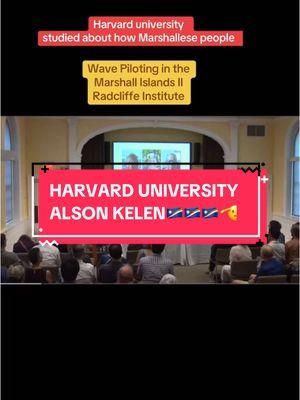 Harvard university studied about how Marshallese people

Wave Piloting in the Marshall Islands II Radcliffe Institute

HARVARD UNIVERSITY ALSON KELEN🇲🇭🇲🇭🇲🇭🫡